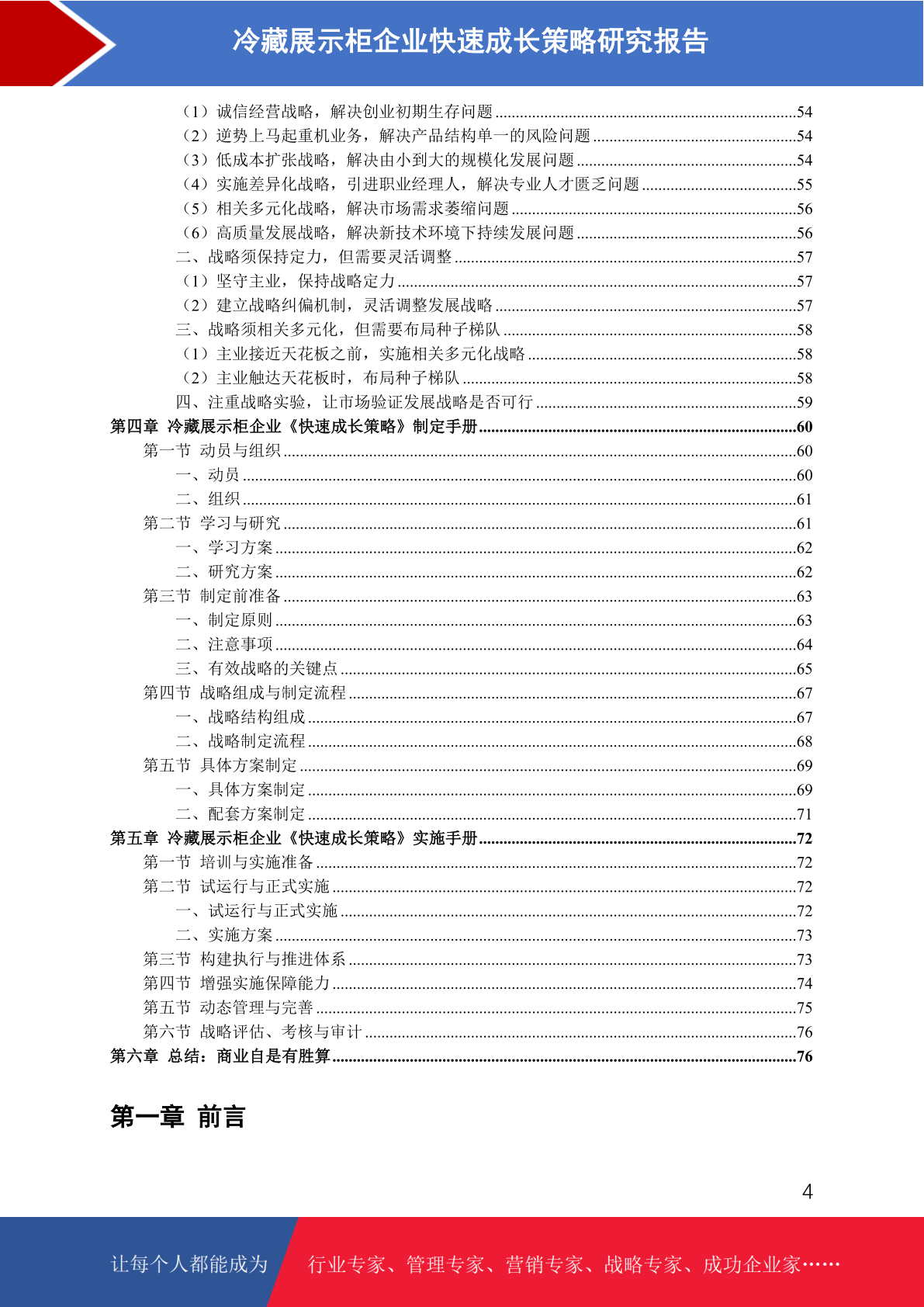 冷藏展示柜企业快速成长策略研究报告

（1）诚信经营战略，解决创业初期生存问题 ........54
（2）逆势上马起重机业务，解决产品结构单一的风险问题 ........54
（3）低成本扩张战略，解决由小到大的规模化发展问题 ........54
（4）实施差异化战略，引进职业经理人，解决专业人才匮乏问题 ........55
（5）相关多元化战略，解决市场需求萎缩问题 ........56
（6）高质量发展战略，解决新技术环境下持续发展问题 ........56
二、战略须保持定力，但需要灵活调整 ........57
（1）坚守主业，保持战略定力 ........57
（2）建立战略纠偏机制，灵活调整发展战略 ........57
三、战略须相关多元化，但需要布局种子梯队 ........58
（1）主业接近天花板之前，实施相关多元化战略 ........58
（2）主业触达天花板时，布局种子梯队 ........58
四、注重战略实验，让市场验证发展战略是否可行 ........59
第四章 冷藏展示柜企业《快速成长策略》制定手册 ........60
第一节 动员与组织 ........60
一、动员 ........60
二、组织 ........61
第二节 学习与研究 ........61
一、学习方案 ........62
二、研究方案 ........62
第三节 制定前准备 ........63
一、制定原则 ........63
二、注意事项 ........64
三、有效战略的关键点 ........65
第四节 战略组成与制定流程 ........67
一、战略结构组成 ........67
二、战略制定流程 ........68
第五节 具体方案制定 ........69
一、具体方案制定 ........69
二、配套方案制定 ........71
第五章 冷藏展示柜企业《快速成长策略》实施手册 ........72
第一节 培训与实施准备 ........72
第二节 试运行与正式实施 ........72
一、试运行与正式实施 ........72
二、实施方案 ........73
第三节 构建执行与推进体系 ........73
第四节 增强实施保障能力 ........74
第五节 动态管理与完善 ........75
第六节 战略评估、考核与审计 ........76
第六章 总结：商业自是有胜算 ........76

第一章 前言

4

让每个人都能成为 行业专家、管理专家、营销专家、战略专家、成功企业家……